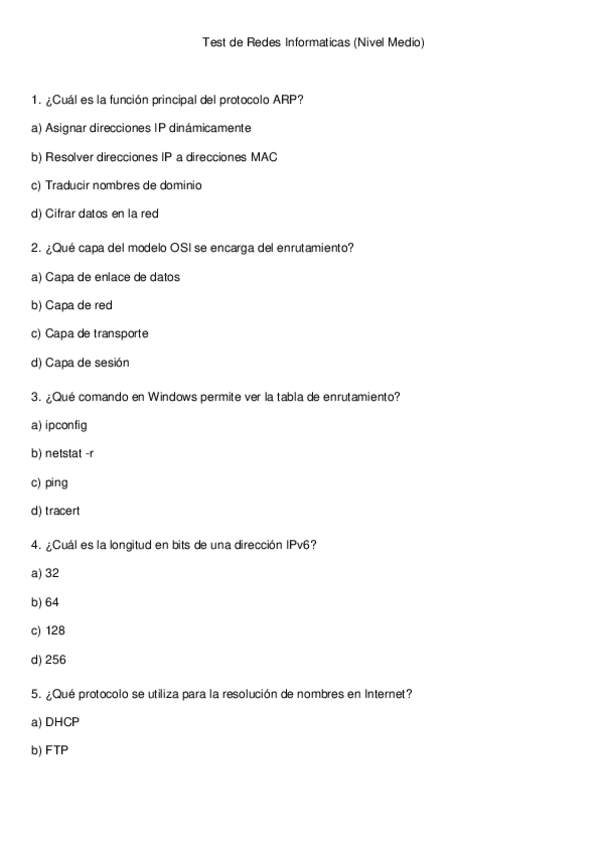 Test de Redes Informaticas (Nivel Medio)

1. ¿Cuál es la función principal del protocolo ARP?

a) Asignar direcciones IP dinámicamente

b) Resolver direcciones IP a direcciones MAC

c) Traducir nombres de dominio

d) Cifrar datos en la red

2. ¿Qué capa del modelo OSI se encarga del enrutamiento?

a) Capa de enlace de datos

b) Capa de red

c) Capa de transporte

d) Capa de sesión

3. ¿Qué comando en Windows permite ver la tabla de enrutamiento?

a) ipconfig

b) netstat -r

c) ping

d) tracert

4. ¿Cuál es la longitud en bits de una dirección IPv6?

a) 32

b) 64

c) 128

d) 256

5. ¿Qué protocolo se utiliza para la resolución de nombres en Internet?

a) DHCP

b) FTP